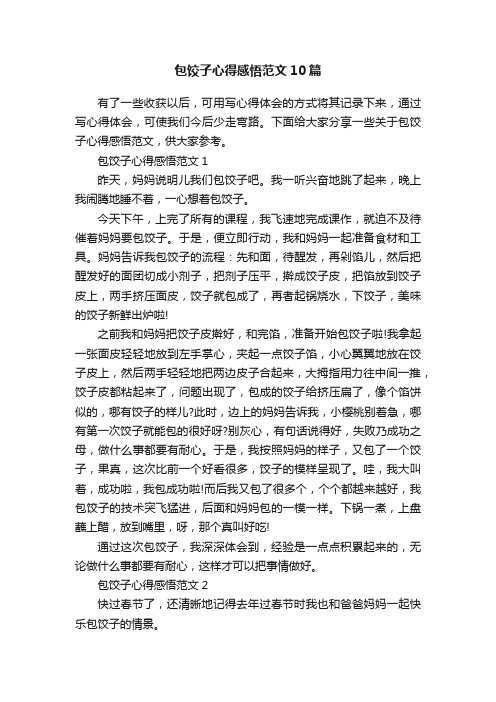 包饺子心得感悟范文10篇

有了一些收获以后，可用写心得体会的方式将其记录下来，通过写心得体会，可使我们今后少走弯路。下面给大家分享一些关于包饺子心得感悟范文，供大家参考。

包饺子心得感悟范文1

昨天，妈妈说明儿我们包饺子吧。我一听兴奋地跳了起来，晚上我闹腾地睡不着，一心想着包饺子。

今天下午，上完了所有的课程，我飞速地完成课作，就迫不及待催着妈妈要包饺子。于是，便立即行动，我和妈妈一起准备食材和工具。妈妈告诉我包饺子的流程：先和面，待醒发，再剁馅儿，然后把醒发好的面团切成小剂子，把剂子压平，擀成饺子皮，把馅放到饺子皮上，两手挤压面皮，饺子就包成了，再者起锅烧水，下饺子，美味的饺子新鲜出炉啦!

之前我和妈妈把饺子皮擀好，和完馅，准备开始包饺子啦!我拿起一张面皮轻轻地放到左手掌心，夹起一点饺子馅，小心翼翼地放在饺子皮上，然后两手轻轻地把两边皮子合起来，大拇指用力往中间一推，饺子皮都粘起来了，问题出现了，包成的饺子给挤压扁了，像个馅饼似的，哪有饺子的样儿?此时，边上的妈妈告诉我，小樱桃别着急，哪有第一次饺子就能包的很好呀?别灰心，有句话说得好，失败乃成功之母，做什么事都要有耐心。于是，我按照妈妈的样子，又包了一个饺子，果真，这次比前一个好看很多，饺子的模样呈现了。哇，我大叫着，成功啦，我包成功啦!而后我又包了很多个，个个都越来越好，我包饺子的技术突飞猛进，后面和妈妈包的一模一样。下锅一煮，上盘蘸上醋，放到嘴里，呀，那个真叫好吃!

通过这次包饺子，我深深体会到，经验是一点点积累起来的，无论做什么事都要有耐心，这样才可以把事情做好。

包饺子心得感悟范文2

快过春节了，还清晰地记得去年过春节时我也和爸爸妈妈一起快乐包饺子的情景。